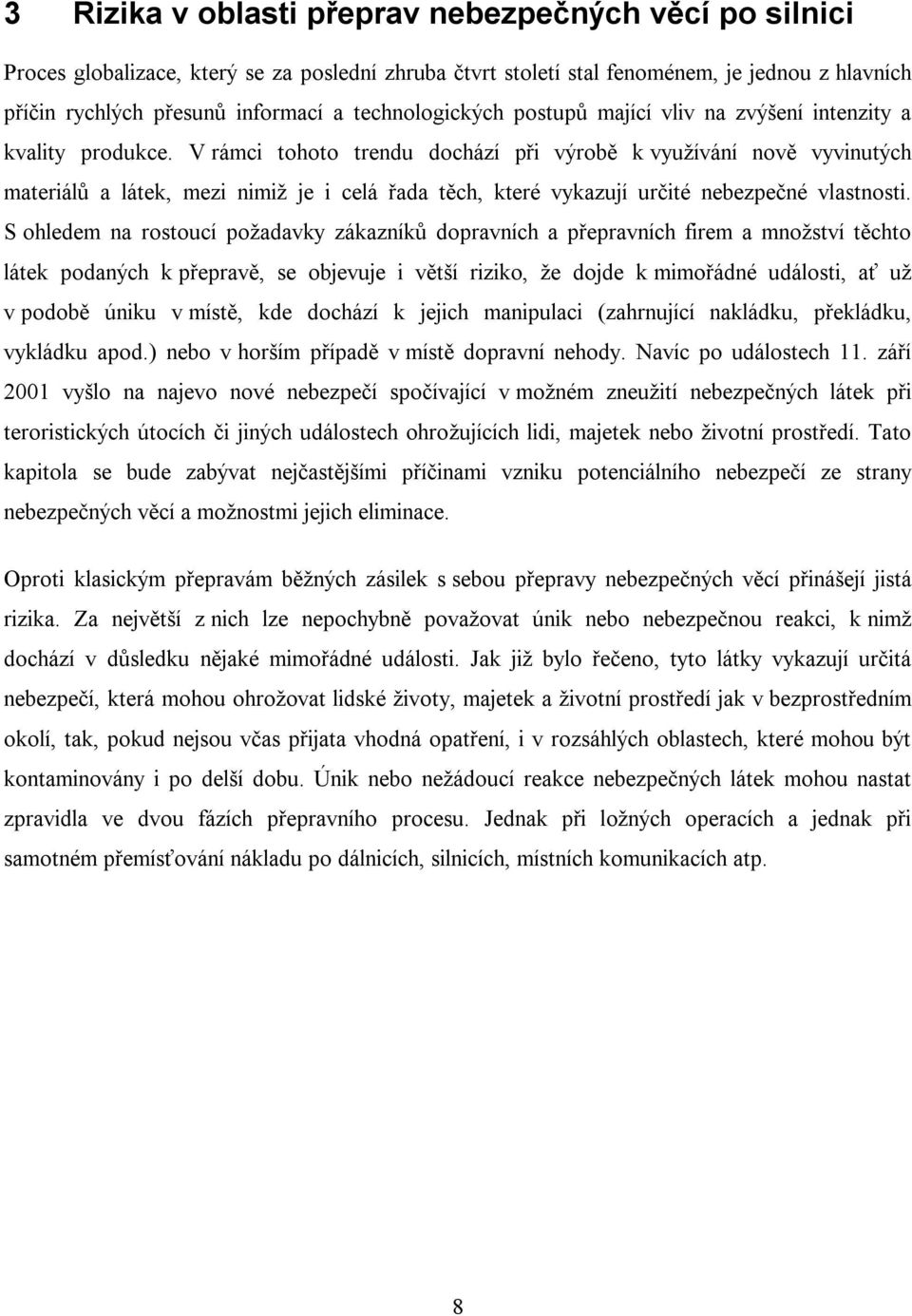 3 Rizika v oblasti přeprav nebezpečných věcí po silnici

Proces globalizace, který se za poslední zhruba čtvrt století stal fenoménem, je jednou z hlavních příčin rychlých přesunů informací a technologických postupů mající vliv na zvýšení intenzity a kvality produkce. V rámci tohoto trendu dochází při výrobě k využívání nově vyvinutých materiálů a látek, mezi nimiž je i celá řada těch, které vykazují určité nebezpečné vlastnosti. S ohledem na rostoucí požadavky zákazníků dopravních a přepravních firem a množství těchto látek podaných k přepravě, se objevuje i větší riziko, že dojde k mimořádné události, ať už v podobě úniku v místě, kde dochází k jejich manipulaci (zahrnující nakládku, překládku, vykládku apod.) nebo v horším případě v místě dopravní nehody. Navíc po událostech 11. září 2001 vyšlo na najevo nové nebezpečí spočívající v možném zneužití nebezpečných látek při teroristických útocích či jiných událostech ohrožujících lidi, majetek nebo životní prostředí. Tato kapitola se bude zabývat nejčastějšími příčinami vzniku potenciálního nebezpečí ze strany nebezpečných věcí a možnostmi jejich eliminace.

Oproti klasickým přepravám běžných zásilek s sebou přepravy nebezpečných věcí přinášejí jistá rizika. Za největší z nich lze nepochybně považovat únik nebo nebezpečnou reakci, k nimž dochází v důsledku nějaké mimořádné události. Jak již bylo řečeno, tyto látky vykazují určitá nebezpečí, která mohou ohrožovat lidské životy, majetek a životní prostředí jak v bezprostředním okolí, tak, pokud nejsou včas přijata vhodná opatření, i v rozsáhlých oblastech, které mohou být kontaminovány i po delší dobu. Únik nebo nežádoucí reakce nebezpečných látek mohou nastat zpravidla ve dvou fázích přepravního procesu. Jednak při ložných operacích a jednak při samotném přemísťování nákladu po dálnicích, silnicích, místních komunikacích atp.

8